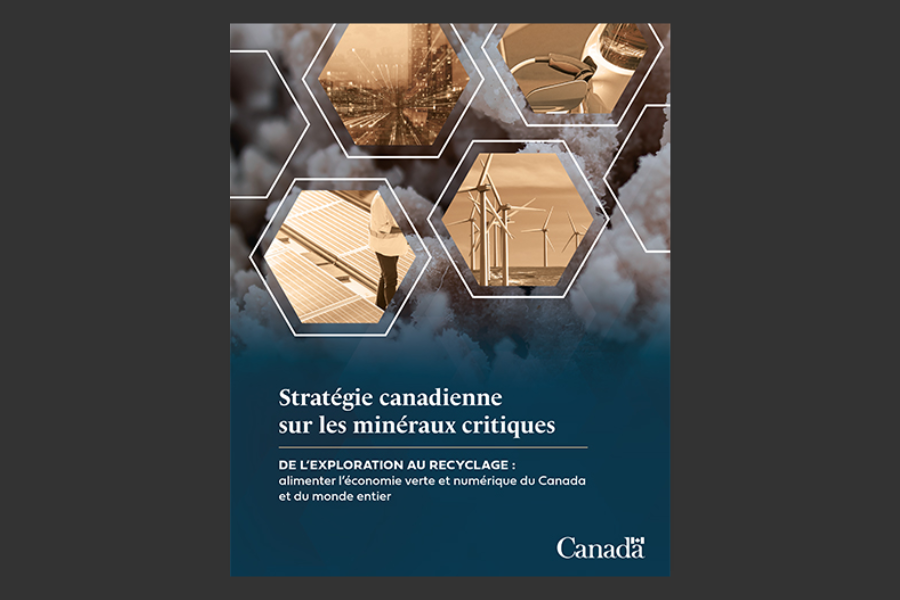 Stratégie canadienne sur les minéraux critiques

DE L'EXPLORATION AU RECYCLAGE : alimenter l'économie verte et numérique du Canada et du monde entier

Canada